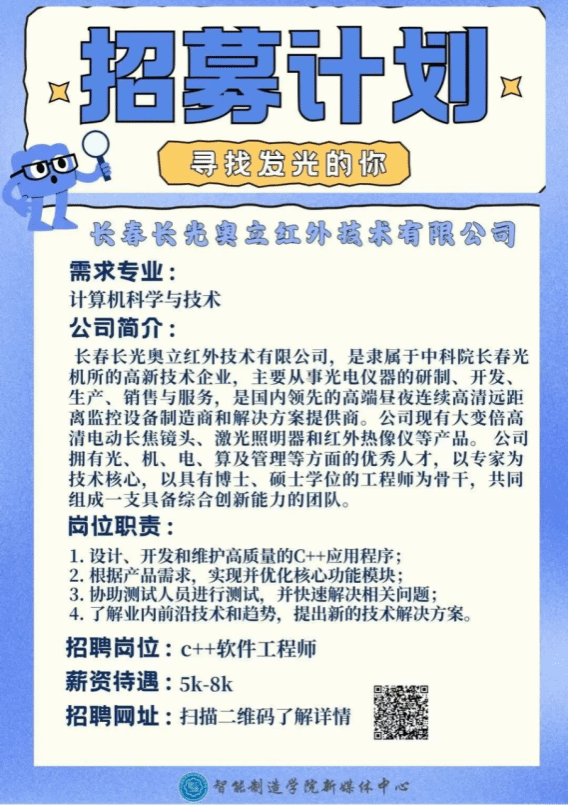 招募计划

寻找发光的你

长春长光奥立红外技术有限公司

需求专业：
计算机科学与技术

公司简介：
长春长光奥立红外技术有限公司，是隶属于中科院长春光机所的高新技术企业，主要从事光电仪器的研制、开发、生产、销售与服务，是国内领先的高端昼夜连续高清远距离监控设备制造商和解决方案提供商。公司现有大变倍高清电动长焦镜头、激光照明器和红外热像仪等产品。公司拥有光、机、电、算及管理等方面的优秀人才，以专家为技术核心，以具有博士、硕士学位的工程师为骨干，共同组成一支具备综合创新能力的团队。

岗位职责：
1. 设计、开发和维护高质量的C++应用程序；
2. 根据产品需求，实现并优化核心功能模块；
3. 协助测试人员进行测试，并快速解决相关问题；
4. 了解业内前沿技术和趋势，提出新的技术解决方案。

招聘岗位：c++软件工程师
薪资待遇：5k-8k
招聘网址：扫描二维码了解详情

智能制造学院新媒体中心